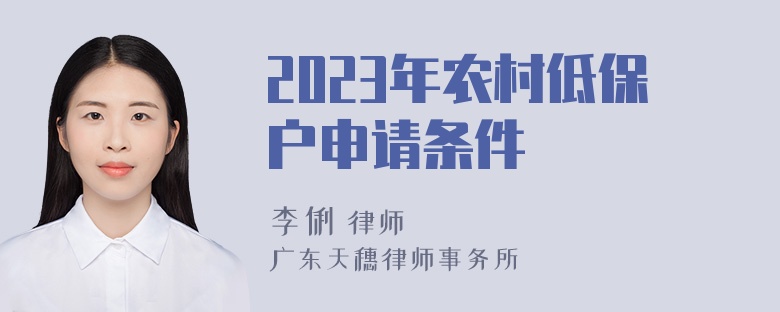 2023年农村低保户申请条件

李俐 律师

广东天穗律师事务所